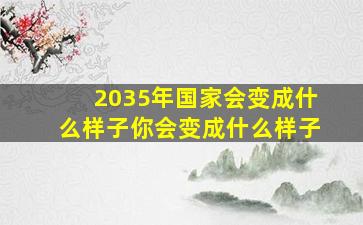 2035年国家会变成什么样子你会变成什么样子